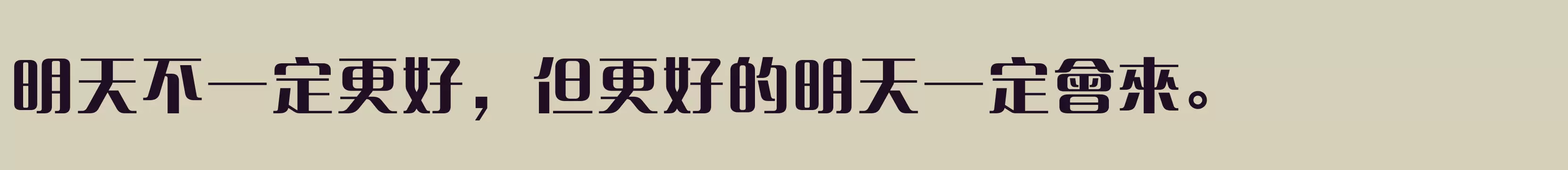 明天不一定更好，但更好的明天一定會來。